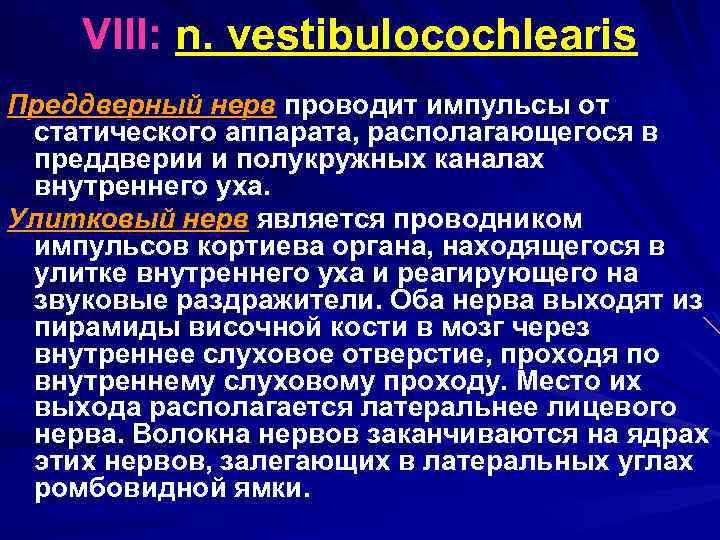 VIII: n. vestibulocochlearis

Преддверный нерв проводит импульсы от статического аппарата, располагающегося в преддверии и полукружных каналах внутреннего уха.

Улитковый нерв является проводником импульсов кортиева органа, находящегося в улитке внутреннего уха и реагирующего на звуковые раздражители. Оба нерва выходят из пирамиды височной кости в мозг через внутреннее слуховое отверстие, проходя по внутреннему слуховому проходу. Место их выхода располагается латеральнее лицевого нерва. Волокна нервов заканчиваются на ядрах этих нервов, залегающих в латеральных углах ромбовидной ямки.